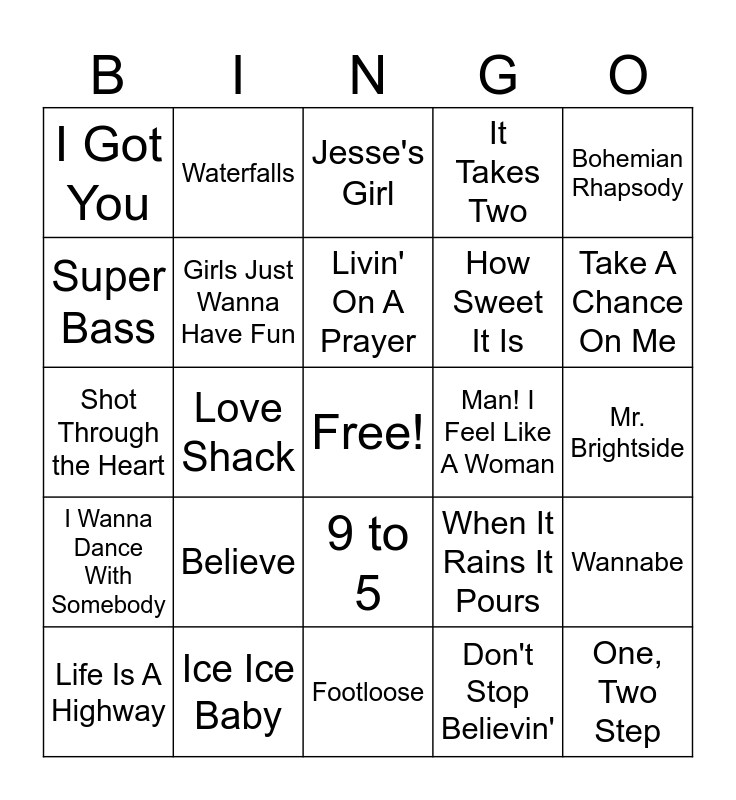 | B | I | N | G | O |
|---|---|---|---|---|
| I Got You | Waterfalls | Jesse's Girl | It Takes Two | Bohemian Rhapsody |
| Super Bass | Girls Just Wanna Have Fun | Livin' On A Prayer | How Sweet It Is | Take A Chance On Me |
| Shot Through the Heart | Love Shack | Free! | Man! I Feel Like A Woman | Mr. Brightside |
| I Wanna Dance With Somebody | Believe | 9 to 5 | When It Rains It Pours | Wannabe |
| Life Is A Highway | Ice Ice Baby | Footloose | Don't Stop Believin' | One, Two Step |